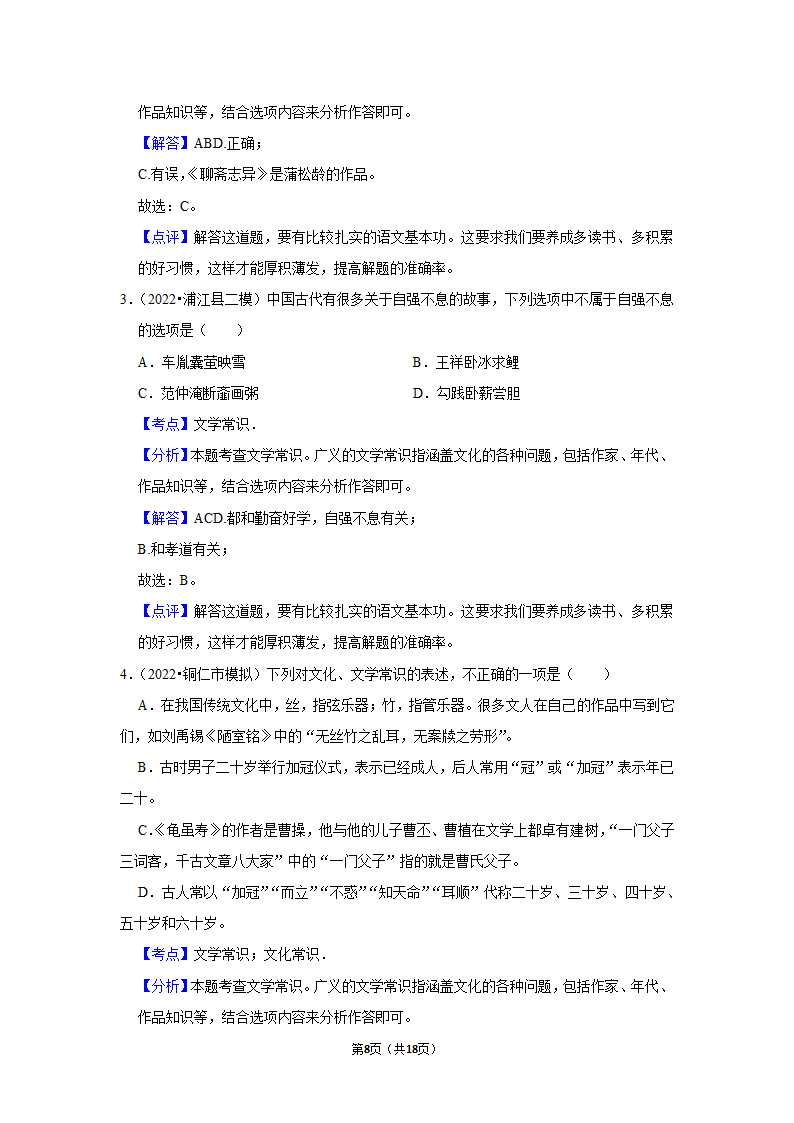 作品知识等，结合选项内容来分析作答即可。

【解答】ABD.正确；

C.有误，《聊斋志异》是蒲松龄的作品。

故选：C。

【点评】解答这道题，要有比较扎实的语文基本功。这要求我们要养成多读书、多积累的好习惯，这样才能厚积薄发，提高解题的准确率。

3．（2022•浦江县二模）中国古代有很多关于自强不息的故事，下列选项中不属于自强不息的选项是（　　）

A．车胤囊萤映雪

B．王祥卧冰求鲤

C．范仲淹断齑画粥

D．勾践卧薪尝胆

【考点】文学常识．

【分析】本题考查文学常识。广义的文学常识指涵盖文化的各种问题，包括作家、年代、作品知识等，结合选项内容来分析作答即可。

【解答】ACD.都和勤奋好学，自强不息有关；

B.和孝道有关；

故选：B。

【点评】解答这道题，要有比较扎实的语文基本功。这要求我们要养成多读书、多积累的好习惯，这样才能厚积薄发，提高解题的准确率。

4．（2022•铜仁市模拟）下列对文化、文学常识的表述，不正确的一项是（　　）

A．在我国传统文化中，丝，指弦乐器；竹，指管乐器。很多文人在自己的作品中写到它们，如刘禹锡《陋室铭》中的“无丝竹之乱耳，无案牍之劳形”。

B．古时男子二十岁举行加冠仪式，表示已经成人，后人常用“冠”或“加冠”表示年已二十。

C.《龟虽寿》的作者是曹操，他与他的儿子曹丕、曹植在文学上都卓有建树，“一门父子三词客，千古文章八大家”中的“一门父子”指的就是曹氏父子。

D．古人常以“加冠”“而立”“不惑”“知天命”“耳顺”代称二十岁、三十岁、四十岁、五十岁和六十岁。

【考点】文学常识；文化常识．

【分析】本题考查文学常识。广义的文学常识指涵盖文化的各种问题，包括作家、年代、作品知识等，结合选项内容来分析作答即可。

第8页（共18页）